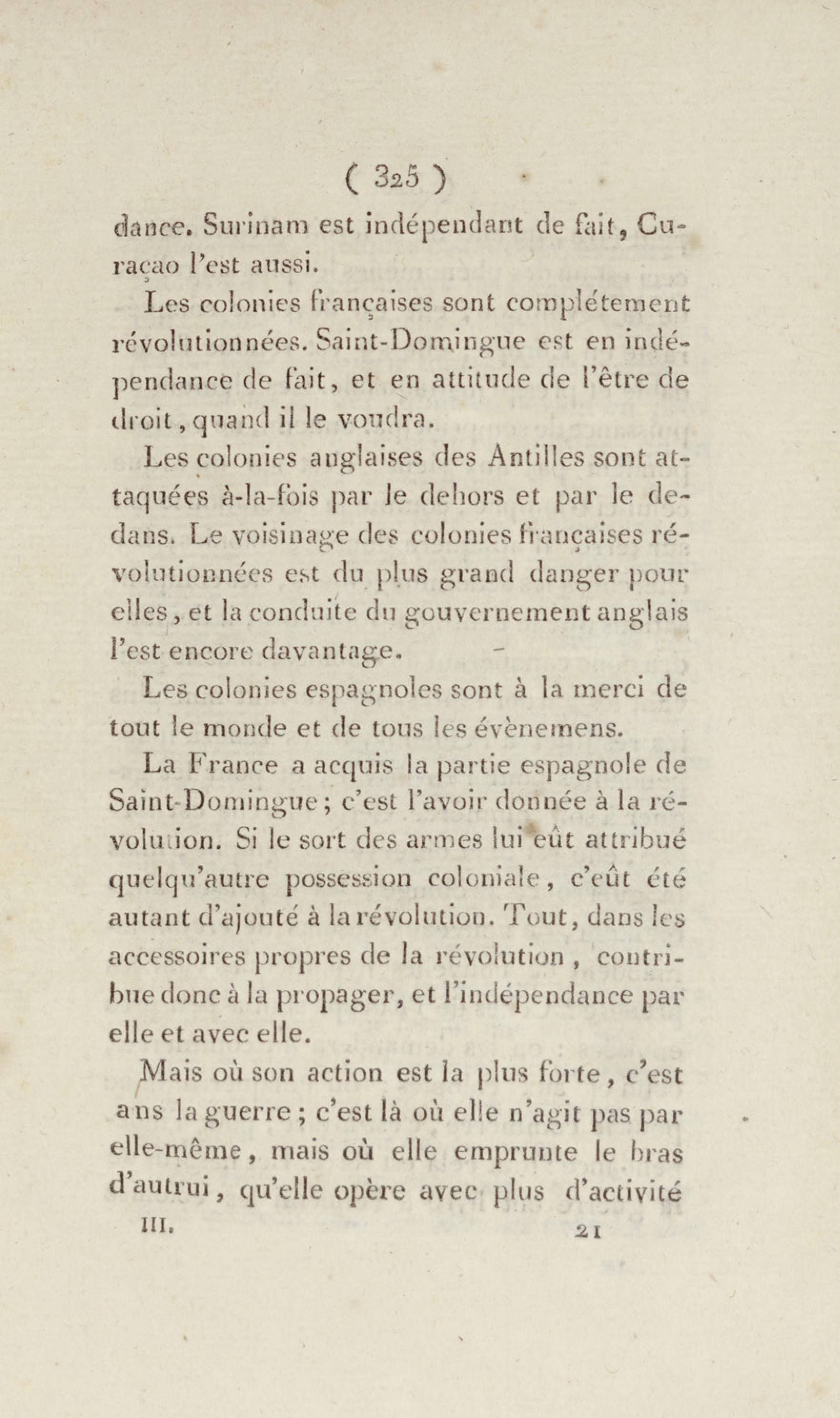 ( 325 )

dance. Surinam est indépendant de fait, Curaçao l'est aussi.

Les colonies françaises sont complétement révolutionnées. Saint-Domingue est en indépendance de fait, et en attitude de l'être de droit, quand il le voudra.

Les colonies anglaises des Antilles sont attaquées à-la-fois par le dehors et par le dedans. Le voisinage des colonies françaises révolutionnées est du plus grand danger pour elles, et la conduite du gouvernement anglais l'est encore davantage.

Les colonies espagnoles sont à la merci de tout le monde et de tous les évènemens.

La France a acquis la partie espagnole de Saint-Domingue; c'est l'avoir donnée à la révolution. Si le sort des armes lui eût attribué quelqu'autre possession coloniale, c'eût été autant d'ajouté à la révolution. Tout, dans les accessoires propres de la révolution, contribue donc à la propager, et l'indépendance par elle et avec elle.

Mais où son action est la plus forte, c'est ans la guerre ; c'est là où elle n'agit pas par elle-même, mais où elle emprunte le bras d'autrui, qu'elle opère avec plus d'activité

III. 21